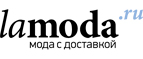 lamoda.ru
мода с доставкой